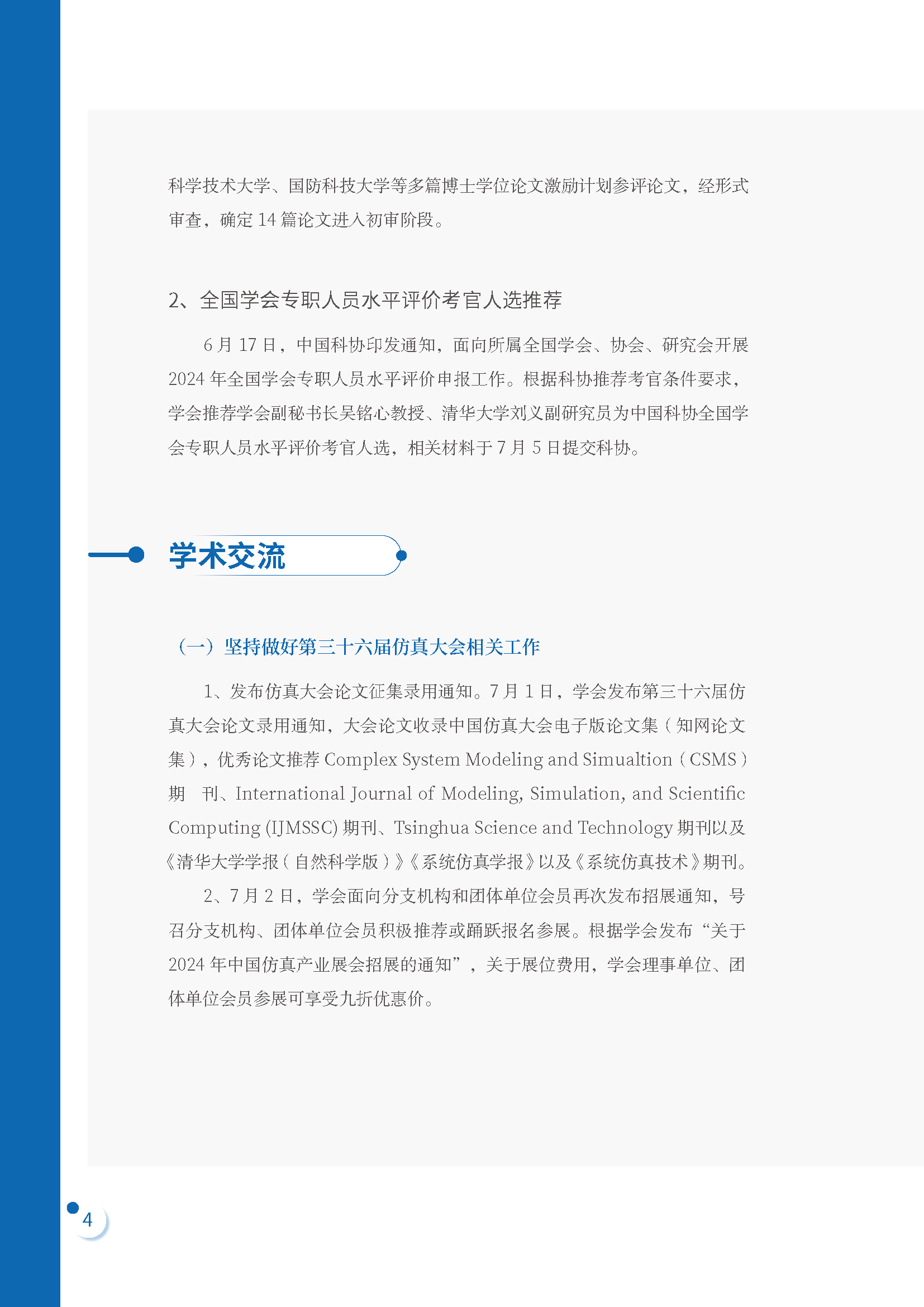 科学技术大学、国防科技大学等多篇博士学位论文激励计划参评论文，经形式审查，确定 14 篇论文进入初审阶段。

2、全国学会专职人员水平评价考官人选推荐

6 月 17 日，中国科协印发通知，面向所属全国学会、协会、研究会开展 2024 年全国学会专职人员水平评价申报工作。根据科协推荐考官条件要求，学会推荐学会副秘书长吴铭心教授、清华大学刘义副研究员为中国科协全国学会专职人员水平评价考官人选，相关材料于 7 月 5 日提交科协。

学术交流

（一）坚持做好第三十六届仿真大会相关工作

1、发布仿真大会论文征集录用通知。7 月 1 日，学会发布第三十六届仿真大会论文录用通知，大会论文收录中国仿真大会电子版论文集（知网论文集），优秀论文推荐 Complex System Modeling and Simualtion（CSMS）期 刊、International Journal of Modeling, Simulation, and Scientific Computing (IJMSSC) 期刊、Tsinghua Science and Technology 期刊以及《清华大学学报（自然科学版）》《系统仿真学报》以及《系统仿真技术》期刊。

2、7 月 2 日，学会面向分支机构和团体单位会员再次发布招展通知，号召分支机构、团体单位会员积极推荐或踊跃报名参展。根据学会发布“关于 2024 年中国仿真产业展会招展的通知”，关于展位费用，学会理事单位、团体单位会员参展可享受九折优惠价。

4